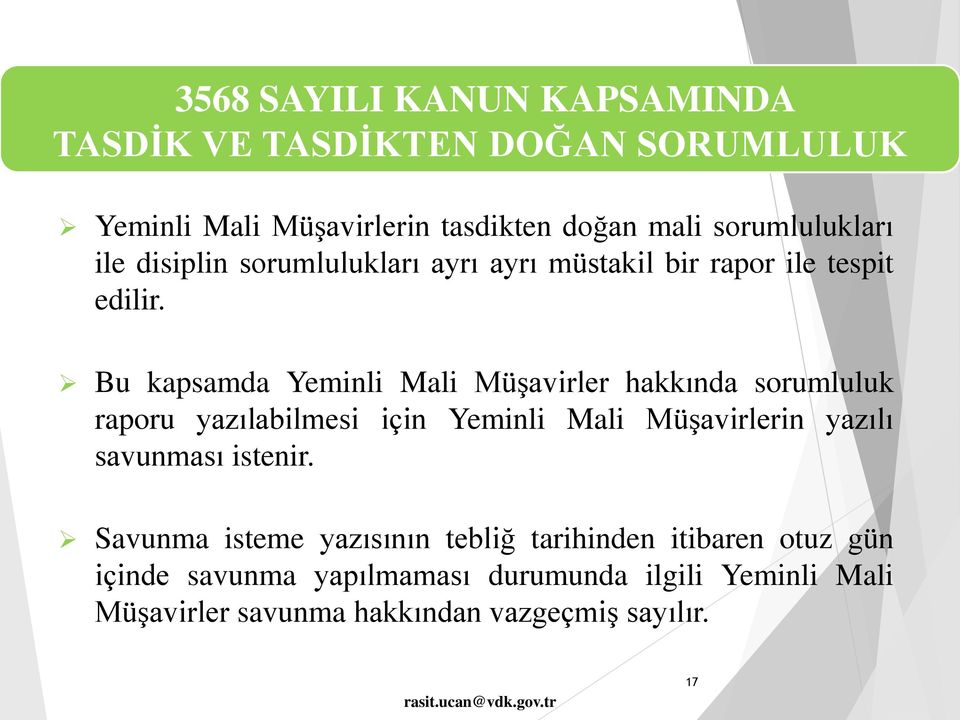 3568 SAYILI KANUN KAPSAMINDA
TASDİK VE TASDİKTEN DOĞAN SORUMLULUK

➢ Yeminli Mali Müşavirlerin tasdikten doğan mali sorumlulukları ile disiplin sorumlulukları ayrı ayrı müstakil bir rapor ile tespit edilir.

➢ Bu kapsamda Yeminli Mali Müşavirler hakkında sorumluluk raporu yazılabilmesi için Yeminli Mali Müşavirlerin yazılı savunması istenir.

➢ Savunma isteme yazısının tebliğ tarihinden itibaren otuz gün içinde savunma yapılmaması durumunda ilgili Yeminli Mali Müşavirler savunma hakkından vazgeçmiş sayılır.

17

rasit.ucan@vdk.gov.tr